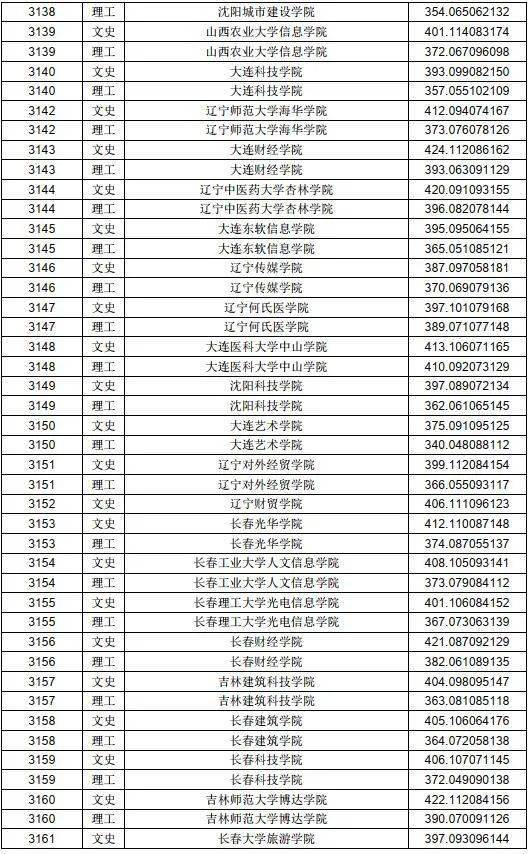 | 3138 | 理工 | 沈阳城市建设学院 | 354.065062132 |
|---|---|---|---|
| 3139 | 文史 | 山西农业大学信息学院 | 401.114083174 |
| 3139 | 理工 | 山西农业大学信息学院 | 372.067096098 |
| 3140 | 文史 | 大连科技学院 | 393.099082150 |
| 3140 | 理工 | 大连科技学院 | 357.055102109 |
| 3142 | 文史 | 辽宁师范大学海华学院 | 412.094074167 |
| 3142 | 理工 | 辽宁师范大学海华学院 | 373.076078126 |
| 3143 | 文史 | 大连财经学院 | 424.112086162 |
| 3143 | 理工 | 大连财经学院 | 393.063091129 |
| 3144 | 文史 | 辽宁中医药大学杏林学院 | 420.091093155 |
| 3144 | 理工 | 辽宁中医药大学杏林学院 | 396.082078144 |
| 3145 | 文史 | 大连东软信息学院 | 395.095064155 |
| 3145 | 理工 | 大连东软信息学院 | 365.051085121 |
| 3146 | 文史 | 辽宁传媒学院 | 387.097058181 |
| 3146 | 理工 | 辽宁传媒学院 | 370.069079136 |
| 3147 | 文史 | 辽宁何氏医学院 | 397.101079168 |
| 3147 | 理工 | 辽宁何氏医学院 | 389.071077148 |
| 3148 | 文史 | 大连医科大学中山学院 | 413.106071165 |
| 3148 | 理工 | 大连医科大学中山学院 | 410.092073129 |
| 3149 | 文史 | 沈阳科技学院 | 397.089072134 |
| 3149 | 理工 | 沈阳科技学院 | 362.061065145 |
| 3150 | 文史 | 大连艺术学院 | 375.091095125 |
| 3150 | 理工 | 大连艺术学院 | 340.048088112 |
| 3151 | 文史 | 辽宁对外经贸学院 | 399.112084154 |
| 3151 | 理工 | 辽宁对外经贸学院 | 366.055093117 |
| 3152 | 文史 | 辽宁财贸学院 | 406.111096123 |
| 3153 | 文史 | 长春光华学院 | 412.110087148 |
| 3153 | 理工 | 长春光华学院 | 374.087055137 |
| 3154 | 文史 | 长春工业大学人文信息学院 | 408.105093141 |
| 3154 | 理工 | 长春工业大学人文信息学院 | 373.079084112 |
| 3155 | 文史 | 长春理工大学光电信息学院 | 401.106084152 |
| 3155 | 理工 | 长春理工大学光电信息学院 | 367.073063139 |
| 3156 | 文史 | 长春财经学院 | 421.087092129 |
| 3156 | 理工 | 长春财经学院 | 382.061089135 |
| 3157 | 文史 | 吉林建筑科技学院 | 404.098095147 |
| 3157 | 理工 | 吉林建筑科技学院 | 363.081085118 |
| 3158 | 文史 | 长春建筑学院 | 405.106064176 |
| 3158 | 理工 | 长春建筑学院 | 364.072058138 |
| 3159 | 文史 | 长春科技学院 | 406.107071145 |
| 3159 | 理工 | 长春科技学院 | 372.049090138 |
| 3160 | 文史 | 吉林师范大学博达学院 | 422.112084156 |
| 3160 | 理工 | 吉林师范大学博达学院 | 390.070091126 |
| 3161 | 文史 | 长春大学旅游学院 | 397.093096144 |